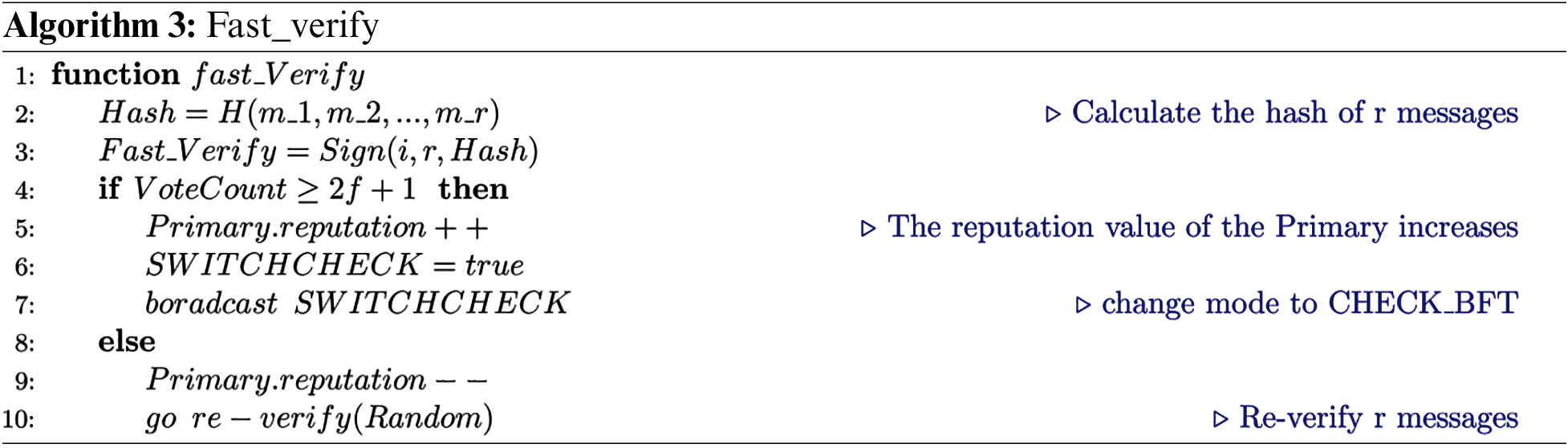 **Algorithm 3:** Fast_verify

1: **function** $fast\_Verify$
2: $Hash = H(m\_1, m\_2, ..., m\_r)$ ▷ Calculate the hash of r messages
3: $Fast\_Verify = Sign(i, r, Hash)$
4: **if** $VoteCount \geq 2f + 1$ **then**
5: $Primary.reputation + +$ ▷ The reputation value of the Primary increases
6: $SWITCHCHECK = true$
7: $boradcast\ SWITCHCHECK$ ▷ change mode to CHECK_BFT
8: **else**
9: $Primary.reputation - -$
10: $go\ re - verify(Random)$ ▷ Re-verify r messages